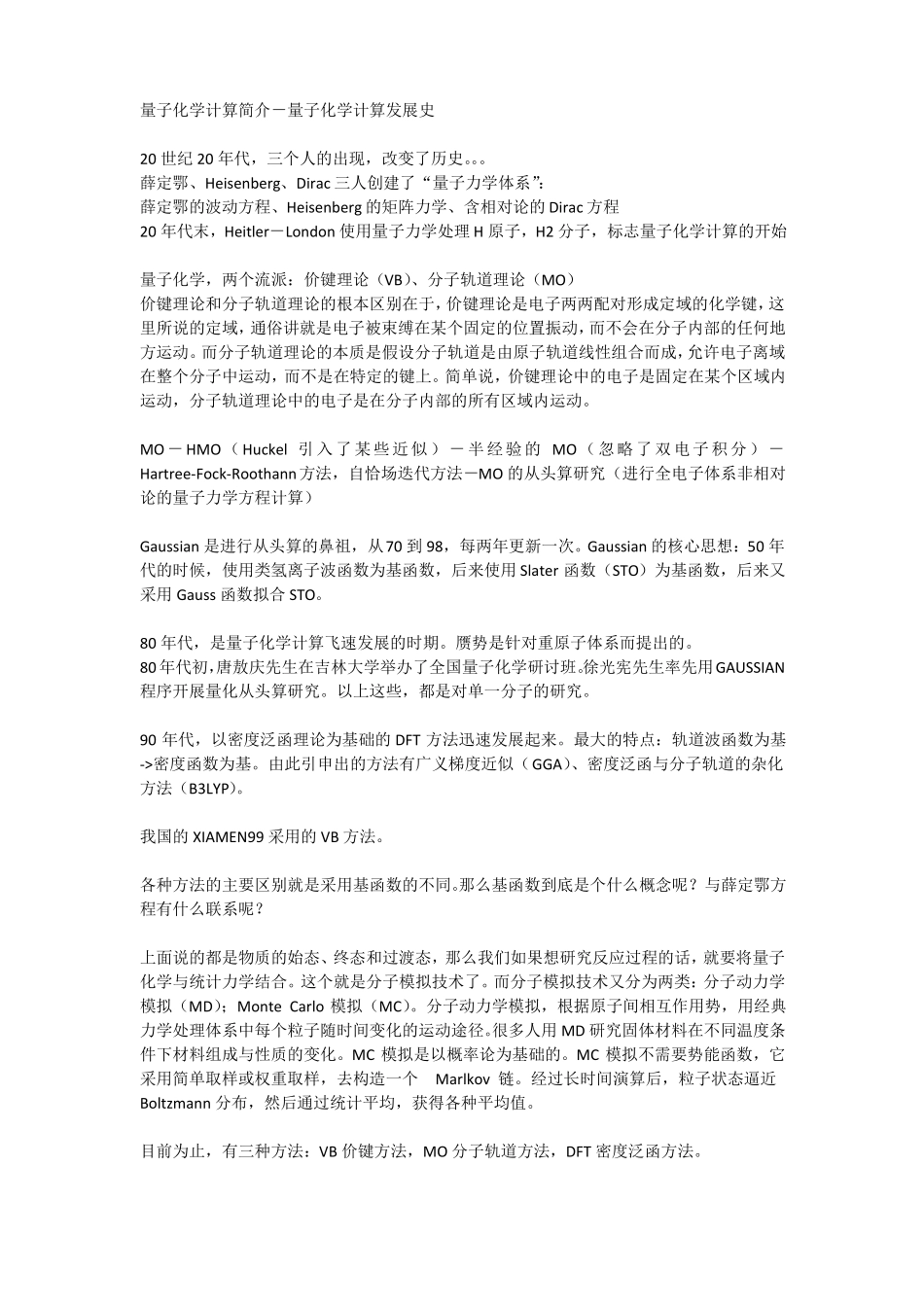 量子化学计算简介－量子化学计算发展史

20 世纪 20 年代，三个人的出现，改变了历史。。。
薛定鄂、Heisenberg、Dirac 三人创建了“量子力学体系”:
薛定鄂的波动方程、Heisenberg 的矩阵力学、含相对论的 Dirac 方程
20 年代末，Heitler－London 使用量子力学处理 H 原子，H2 分子，标志量子化学计算的开始

量子化学，两个流派：价键理论（VB）、分子轨道理论（MO）
价键理论和分子轨道理论的根本区别在于，价键理论是电子两两配对形成定域的化学键，这里所说的定域，通俗讲就是电子被束缚在某个固定的位置振动，而不会在分子内部的任何地方运动。而分子轨道理论的本质是假设分子轨道是由原子轨道线性组合而成，允许电子离域在整个分子中运动，而不是在特定的键上。简单说，价键理论中的电子是固定在某个区域内运动，分子轨道理论中的电子是在分子内部的所有区域内运动。

MO－HMO（Huckel 引入了某些近似）－半经验的 MO（忽略了双电子积分）－Hartree-Fock-Roothann 方法，自恰场迭代方法－MO 的从头算研究（进行全电子体系非相对论的量子力学方程计算）

Gaussian 是进行从头算的鼻祖，从 70 到 98，每两年更新一次。Gaussian 的核心思想：50 年代的时候，使用类氢离子波函数为基函数，后来使用 Slater 函数（STO）为基函数，后来又采用 Gauss 函数拟合 STO。

80 年代，是量子化学计算飞速发展的时期。赝势是针对重原子体系而提出的。
80 年代初，唐敖庆先生在吉林大学举办了全国量子化学研讨班。徐光宪先生率先用 GAUSSIAN 程序开展量化从头算研究。以上这些，都是对单一分子的研究。

90 年代，以密度泛函理论为基础的 DFT 方法迅速发展起来。最大的特点：轨道波函数为基->密度函数为基。由此引申出的方法有广义梯度近似（GGA）、密度泛函与分子轨道的杂化方法（B3LYP）。

我国的 XIAMEN99 采用的 VB 方法。

各种方法的主要区别就是采用基函数的不同。那么基函数到底是个什么概念呢？与薛定鄂方程有什么联系呢？

上面说的都是物质的始态、终态和过渡态，那么我们如果想研究反应过程的话，就要将量子化学与统计力学结合。这个就是分子模拟技术了。而分子模拟技术又分为两类：分子动力学模拟（MD）；Monte Carlo 模拟（MC）。分子动力学模拟，根据原子间相互作用势，用经典力学处理体系中每个粒子随时间变化的运动途径。很多人用 MD 研究固体材料在不同温度条件下材料组成与性质的变化。MC 模拟是以概率论为基础的。MC 模拟不需要势能函数，它采用简单取样或权重取样，去构造一个 Marlkov 链。经过长时间演算后，粒子状态逼近 Boltzmann 分布，然后通过统计平均，获得各种平均值。

目前为止，有三种方法：VB 价键方法，MO 分子轨道方法，DFT 密度泛函方法。